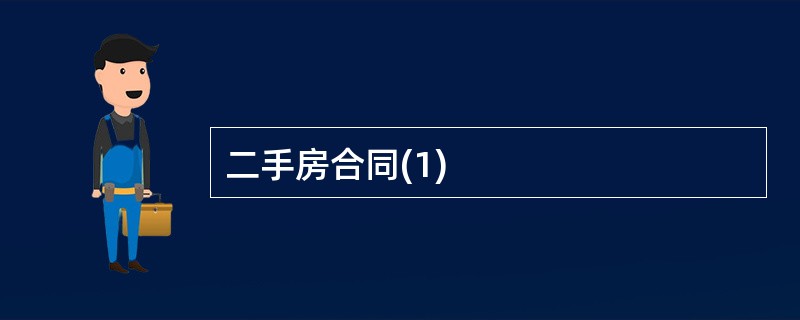 二手房合同(1)